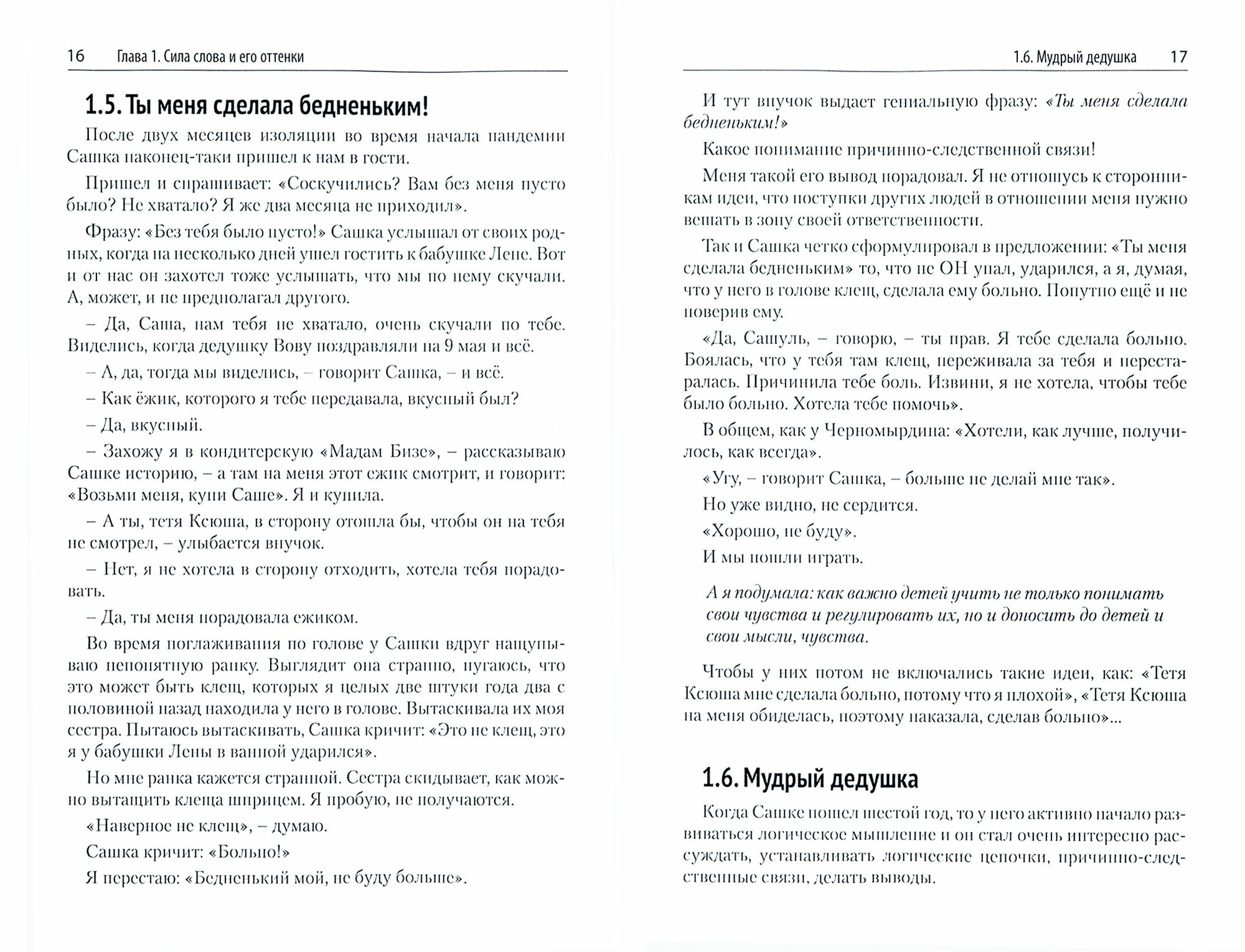 16 Глава 1. Сила слова и его оттенки

1.5. Ты меня сделала бедненьким!

После двух месяцев изоляции во время начала пандемии Сашка наконец-таки пришел к нам в гости.

Пришел и спрашивает: «Соскучились? Вам без меня пусто было? Не хватало? Я же два месяца не приходил».

Фразу: «Без тебя было пусто!» Сашка услышал от своих родных, когда на несколько дней ушел гостить к бабушке Лене. Вот и от нас он захотел тоже услышать, что мы по нему скучали. А, может, и не предполагал другого.

– Да, Саша, нам тебя не хватало, очень скучали по тебе. Виделись, когда дедушку Вову поздравляли на 9 мая и всё.

– А, да, тогда мы виделись, – говорит Сашка, – и всё.

– Как ёжик, которого я тебе передавала, вкусный был?

– Да, вкусный.

– Захожу я в кондитерскую «Мадам Бизе», – рассказываю Сашке историю, – а там на меня этот ежик смотрит, и говорит: «Возьми меня, купи Саше». Я и купила.

– А ты, тетя Ксюша, в сторону отошла бы, чтобы он на тебя не смотрел, – улыбается внучок.

– Нет, я не хотела в сторону отходить, хотела тебя порадовать.

– Да, ты меня порадовала ежиком.

Во время поглаживания по голове у Сашки вдруг нащупываю непонятную ранку. Выглядит она странно, пугаюсь, что это может быть клещ, которых я целых две штуки года два с половиной назад находила у него в голове. Вытаскивала их моя сестра. Пытаюсь вытаскивать, Сашка кричит: «Это не клещ, это я у бабушки Лены в ванной ударился».

Но мне ранка кажется странной. Сестра скидывает, как можно вытащить клеща шприцем. Я пробую, не получаются.

«Наверное не клещ», – думаю.

Сашка кричит: «Больно!»

Я перестаю: «Бедненький мой, не буду больше».

1.6. Мудрый дедушка 17

И тут внучок выдает гениальную фразу: «Ты меня сделала бедненьким!»

Какое понимание причинно-следственной связи!

Меня такой его вывод порадовал. Я не отношусь к сторонникам идеи, что поступки других людей в отношении меня нужно вешать в зону своей ответственности.

Так и Сашка четко сформулировал в предложении: «Ты меня сделала бедненьким» то, что не ОН упал, ударился, а я, думая, что у него в голове клещ, сделала ему больно. Попутно ещё и не поверив ему.

«Да, Сашуль, – говорю, – ты прав. Я тебе сделала больно. Боялась, что у тебя там клещ, переживала за тебя и перестаралась. Причинила тебе боль. Извини, я не хотела, чтобы тебе было больно. Хотела тебе помочь».

В общем, как у Черномырдина: «Хотели, как лучше, получилось, как всегда».

«Угу, – говорит Сашка, – больше не делай мне так».

Но уже видно, не сердится.

«Хорошо, не буду».

И мы пошли играть.

А я подумала: как важно детей учить не только понимать свои чувства и регулировать их, но и доносить до детей и свои мысли, чувства.

Чтобы у них потом не включались такие идеи, как: «Тетя Ксюша мне сделала больно, потому что я плохой», «Тетя Ксюша на меня обиделась, поэтому наказала, сделав больно»...

1.6. Мудрый дедушка

Когда Сашке пошел шестой год, то у него активно начало развиваться логическое мышление и он стал очень интересно рассуждать, устанавливать логические цепочки, причинно-следственные связи, делать выводы.